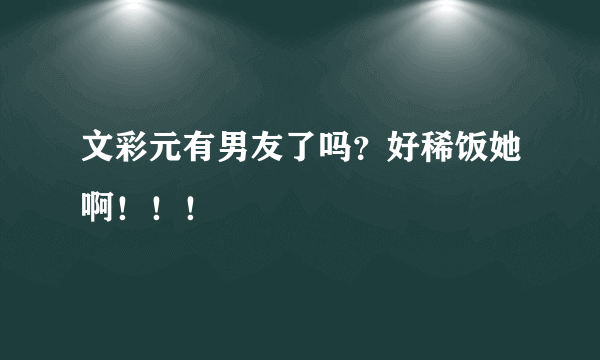 文彩元有男友了吗？好稀饭她啊！！！